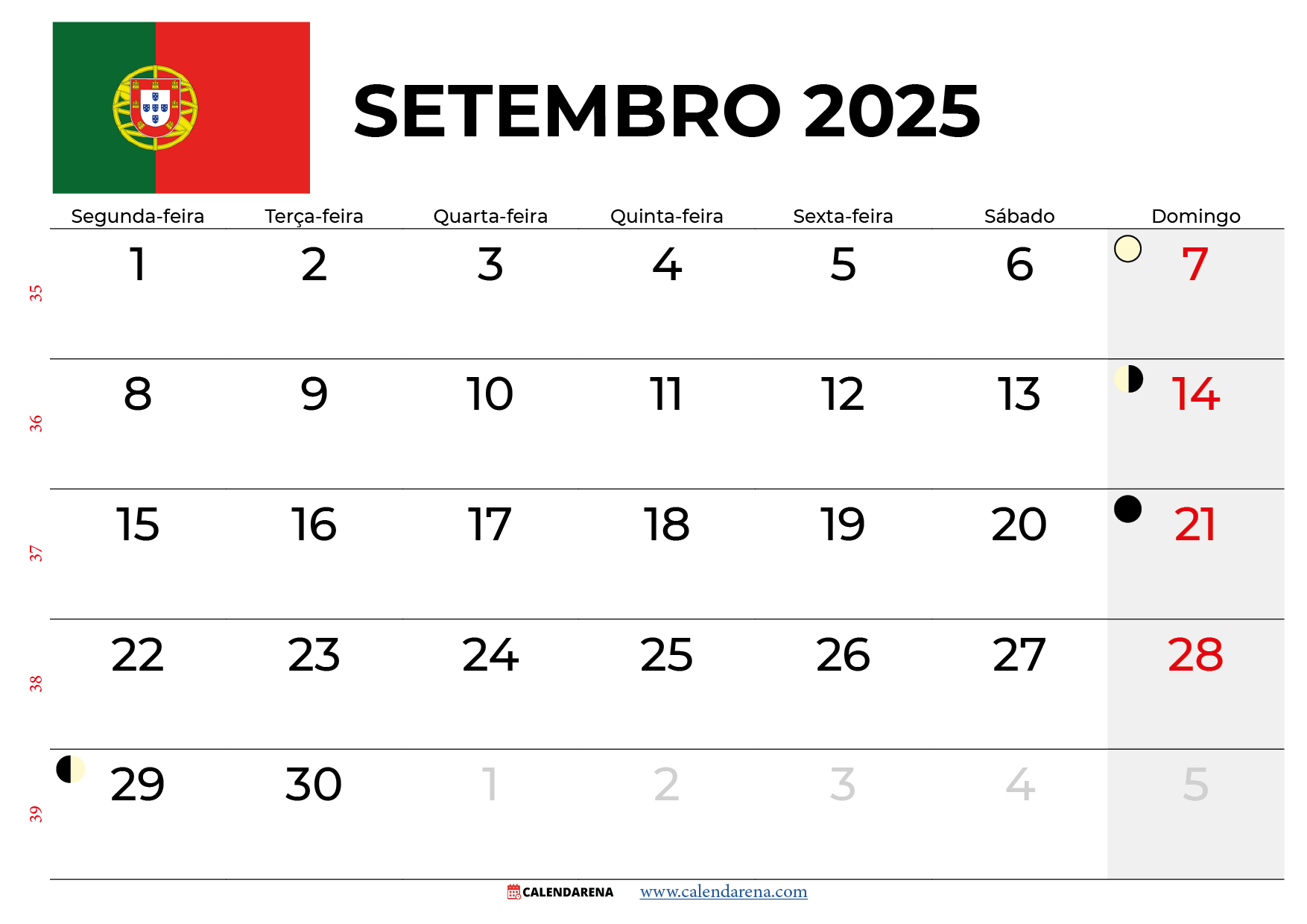 SETEMBRO 2025

| | Segunda-feira | Terça-feira | Quarta-feira | Quinta-feira | Sexta-feira | Sábado | Domingo |
|---|---|---|---|---|---|---|---|
| 35 | 1 | 2 | 3 | 4 | 5 | 6 | 7 |
| 36 | 8 | 9 | 10 | 11 | 12 | 13 | 14 |
| 37 | 15 | 16 | 17 | 18 | 19 | 20 | 21 |
| 38 | 22 | 23 | 24 | 25 | 26 | 27 | 28 |
| 39 | 29 | 30 | 1 | 2 | 3 | 4 | 5 |

CALENDARENA www.calendarena.com